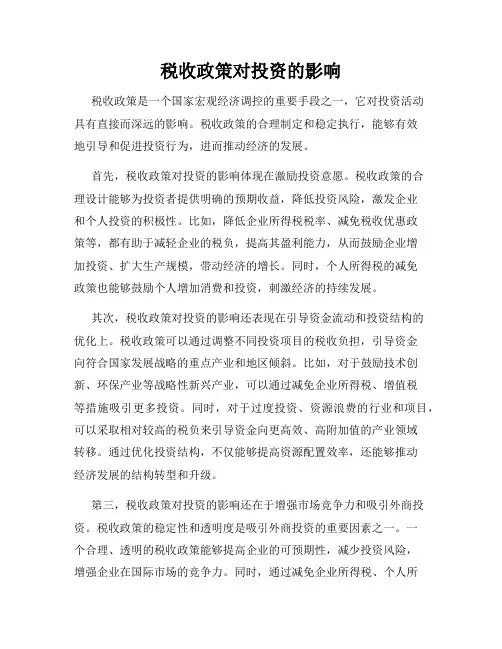 税收政策对投资的影响

税收政策是一个国家宏观经济调控的重要手段之一，它对投资活动具有直接而深远的影响。税收政策的合理制定和稳定执行，能够有效地引导和促进投资行为，进而推动经济的发展。

首先，税收政策对投资的影响体现在激励投资意愿。税收政策的合理设计能够为投资者提供明确的预期收益，降低投资风险，激发企业和个人投资的积极性。比如，降低企业所得税税率、减免税收优惠政策等，都有助于减轻企业的税负，提高其盈利能力，从而鼓励企业增加投资、扩大生产规模，带动经济的增长。同时，个人所得税的减免政策也能够鼓励个人增加消费和投资，刺激经济的持续发展。

其次，税收政策对投资的影响还表现在引导资金流动和投资结构的优化上。税收政策可以通过调整不同投资项目的税收负担，引导资金向符合国家发展战略的重点产业和地区倾斜。比如，对于鼓励技术创新、环保产业等战略性新兴产业，可以通过减免企业所得税、增值税等措施吸引更多投资。同时，对于过度投资、资源浪费的行业和项目，可以采取相对较高的税负来引导资金向更高效、高附加值的产业领域转移。通过优化投资结构，不仅能够提高资源配置效率，还能够推动经济发展的结构转型和升级。

第三，税收政策对投资的影响还在于增强市场竞争力和吸引外商投资。税收政策的稳定性和透明度是吸引外商投资的重要因素之一。一个合理、透明的税收政策能够提高企业的可预期性，减少投资风险，增强企业在国际市场的竞争力。同时，通过减免企业所得税、个人所